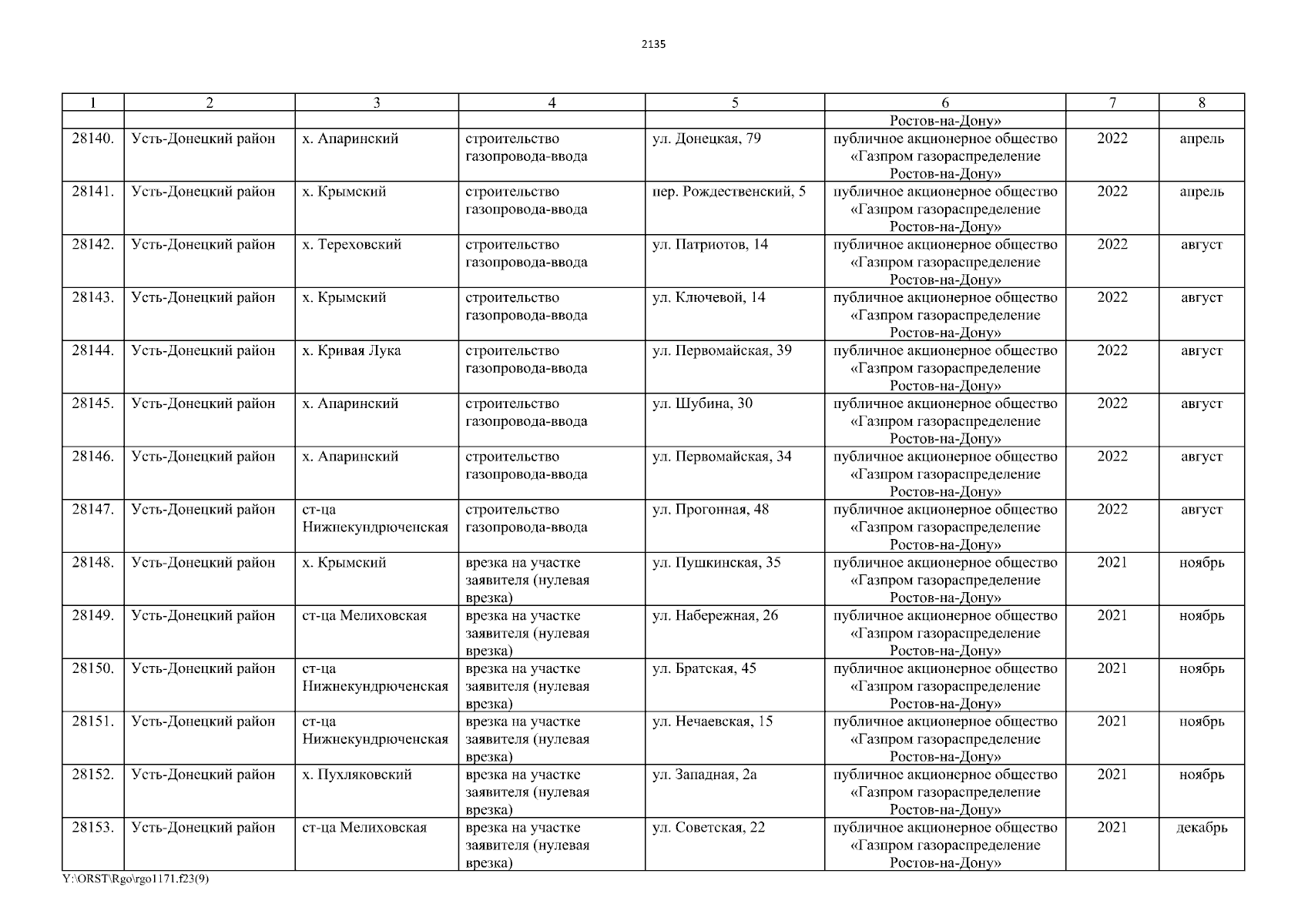 2135

| 1 | 2 | 3 | 4 | 5 | 6 | 7 | 8 |
|---|---|---|---|---|---|---|---|
| | | | | | Ростов-на-Дону» | | |
| 28140. | Усть-Донецкий район | х. Апаринский | строительство газопровода-ввода | ул. Донецкая, 79 | публичное акционерное общество «Газпром газораспределение Ростов-на-Дону» | 2022 | апрель |
| 28141. | Усть-Донецкий район | х. Крымский | строительство газопровода-ввода | пер. Рождественский, 5 | публичное акционерное общество «Газпром газораспределение Ростов-на-Дону» | 2022 | апрель |
| 28142. | Усть-Донецкий район | х. Тереховский | строительство газопровода-ввода | ул. Патриотов, 14 | публичное акционерное общество «Газпром газораспределение Ростов-на-Дону» | 2022 | август |
| 28143. | Усть-Донецкий район | х. Крымский | строительство газопровода-ввода | ул. Ключевой, 14 | публичное акционерное общество «Газпром газораспределение Ростов-на-Дону» | 2022 | август |
| 28144. | Усть-Донецкий район | х. Кривая Лука | строительство газопровода-ввода | ул. Первомайская, 39 | публичное акционерное общество «Газпром газораспределение Ростов-на-Дону» | 2022 | август |
| 28145. | Усть-Донецкий район | х. Апаринский | строительство газопровода-ввода | ул. Шубина, 30 | публичное акционерное общество «Газпром газораспределение Ростов-на-Дону» | 2022 | август |
| 28146. | Усть-Донецкий район | х. Апаринский | строительство газопровода-ввода | ул. Первомайская, 34 | публичное акционерное общество «Газпром газораспределение Ростов-на-Дону» | 2022 | август |
| 28147. | Усть-Донецкий район | ст-ца Нижнекундрюченская | строительство газопровода-ввода | ул. Прогонная, 48 | публичное акционерное общество «Газпром газораспределение Ростов-на-Дону» | 2022 | август |
| 28148. | Усть-Донецкий район | х. Крымский | врезка на участке заявителя (нулевая врезка) | ул. Пушкинская, 35 | публичное акционерное общество «Газпром газораспределение Ростов-на-Дону» | 2021 | ноябрь |
| 28149. | Усть-Донецкий район | ст-ца Мелиховская | врезка на участке заявителя (нулевая врезка) | ул. Набережная, 26 | публичное акционерное общество «Газпром газораспределение Ростов-на-Дону» | 2021 | ноябрь |
| 28150. | Усть-Донецкий район | ст-ца Нижнекундрюченская | врезка на участке заявителя (нулевая врезка) | ул. Братская, 45 | публичное акционерное общество «Газпром газораспределение Ростов-на-Дону» | 2021 | ноябрь |
| 28151. | Усть-Донецкий район | ст-ца Нижнекундрюченская | врезка на участке заявителя (нулевая врезка) | ул. Нечаевская, 15 | публичное акционерное общество «Газпром газораспределение Ростов-на-Дону» | 2021 | ноябрь |
| 28152. | Усть-Донецкий район | х. Пухляковский | врезка на участке заявителя (нулевая врезка) | ул. Западная, 2а | публичное акционерное общество «Газпром газораспределение Ростов-на-Дону» | 2021 | ноябрь |
| 28153. | Усть-Донецкий район | ст-ца Мелиховская | врезка на участке заявителя (нулевая врезка) | ул. Советская, 22 | публичное акционерное общество «Газпром газораспределение Ростов-на-Дону» | 2021 | декабрь |

Y:\ORST\Rgo\rgo1171.f23(9)